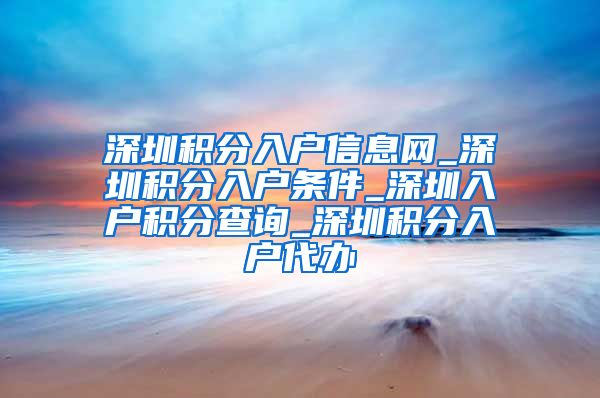 深圳积分入户信息网_深圳积分入户条件_深圳入户积分查询_深圳积分入户代办